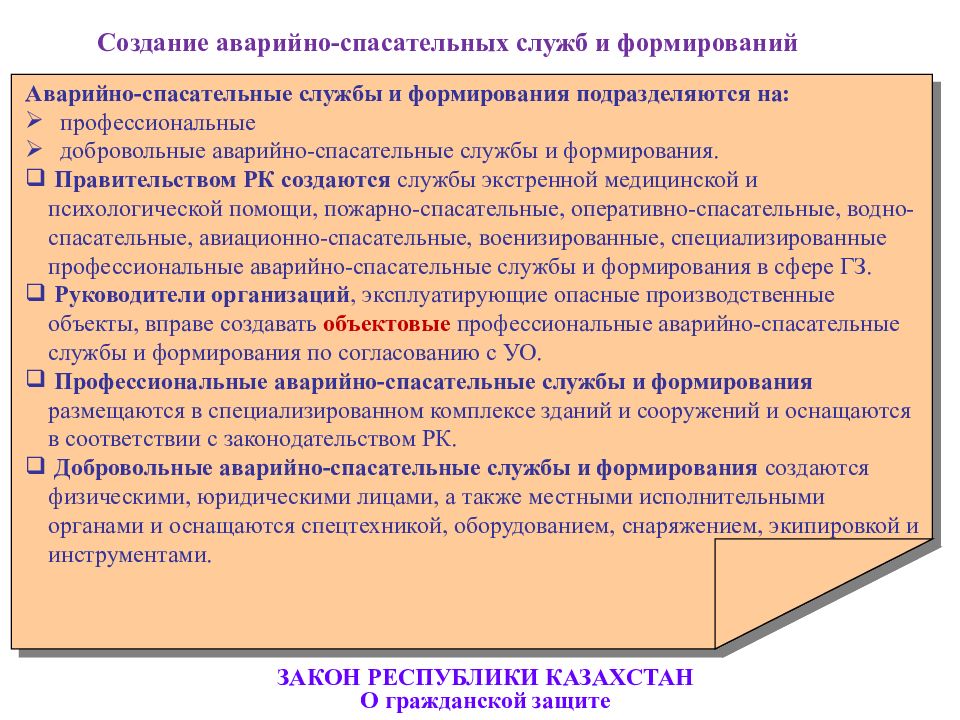 Создание аварийно-спасательных служб и формирований

Аварийно-спасательные службы и формирования подразделяются на:
➢ профессиональные
➢ добровольные аварийно-спасательные службы и формирования.
❑ Правительством РК создаются службы экстренной медицинской и психологической помощи, пожарно-спасательные, оперативно-спасательные, водно-спасательные, авиационно-спасательные, военизированные, специализированные профессиональные аварийно-спасательные службы и формирования в сфере ГЗ.
❑ Руководители организаций, эксплуатирующие опасные производственные объекты, вправе создавать объектовые профессиональные аварийно-спасательные службы и формирования по согласованию с УО.
❑ Профессиональные аварийно-спасательные службы и формирования размещаются в специализированном комплексе зданий и сооружений и оснащаются в соответствии с законодательством РК.
❑ Добровольные аварийно-спасательные службы и формирования создаются физическими, юридическими лицами, а также местными исполнительными органами и оснащаются спецтехникой, оборудованием, снаряжением, экипировкой и инструментами.

ЗАКОН РЕСПУБЛИКИ КАЗАХСТАН
О гражданской защите